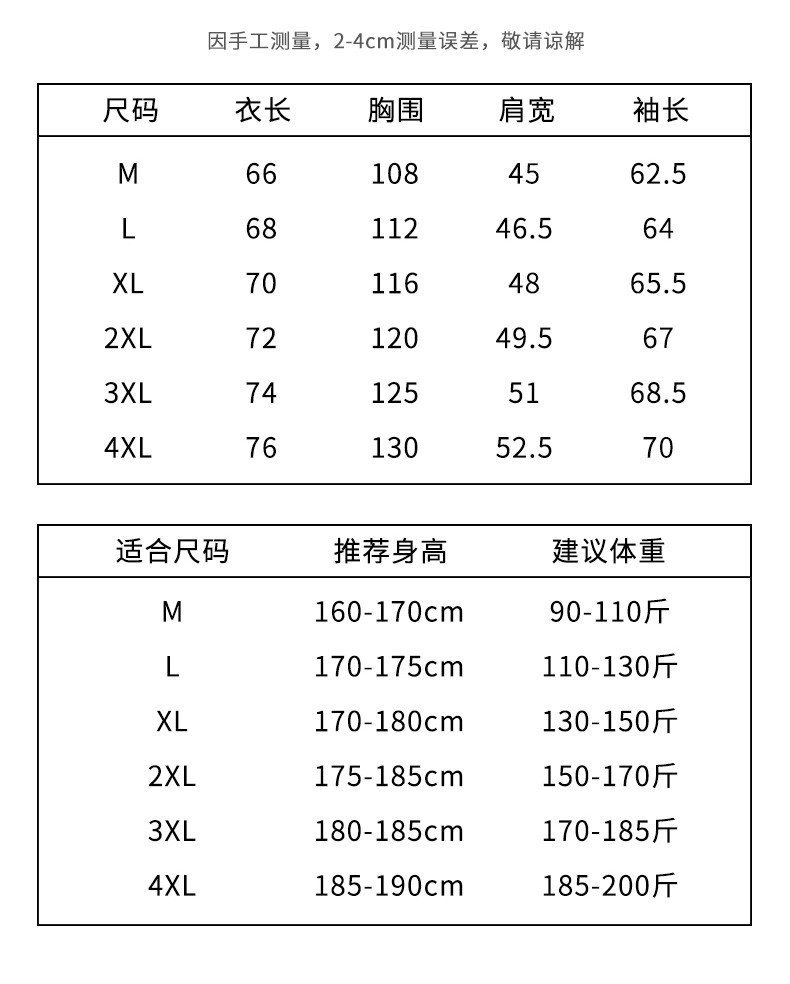 因手工测量，2-4cm测量误差，敬请谅解

| 尺码 | 衣长 | 胸围 | 肩宽 | 袖长 |
|---|---|---|---|---|
| M | 66 | 108 | 45 | 62.5 |
| L | 68 | 112 | 46.5 | 64 |
| XL | 70 | 116 | 48 | 65.5 |
| 2XL | 72 | 120 | 49.5 | 67 |
| 3XL | 74 | 125 | 51 | 68.5 |
| 4XL | 76 | 130 | 52.5 | 70 |

| 适合尺码 | 推荐身高 | 建议体重 |
|---|---|---|
| M | 160-170cm | 90-110斤 |
| L | 170-175cm | 110-130斤 |
| XL | 170-180cm | 130-150斤 |
| 2XL | 175-185cm | 150-170斤 |
| 3XL | 180-185cm | 170-185斤 |
| 4XL | 185-190cm | 185-200斤 |